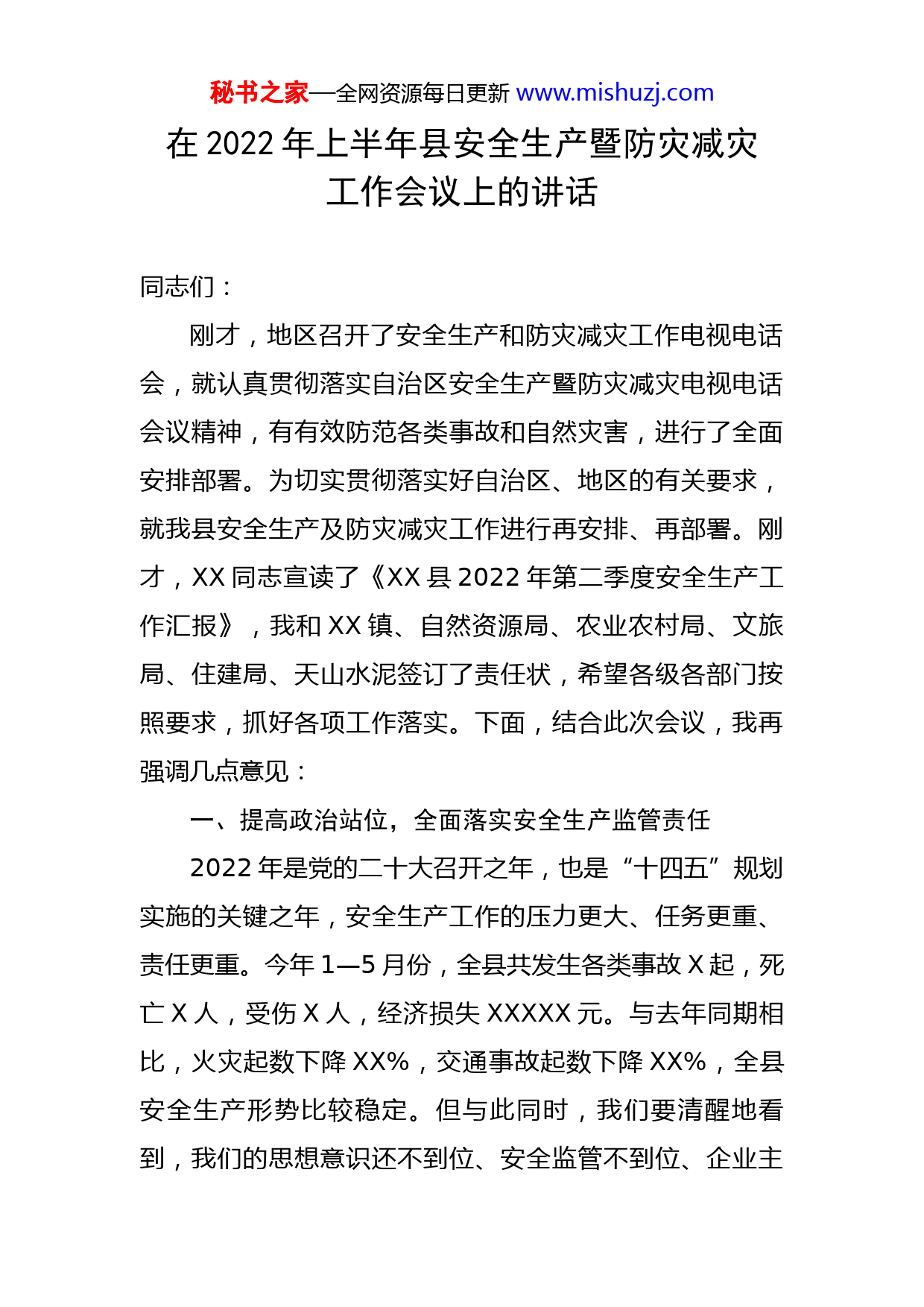 秘书之家—全网资源每日更新 www.mishuzj.com

在 2022 年上半年县安全生产暨防灾减灾工作会议上的讲话

同志们：

刚才，地区召开了安全生产和防灾减灾工作电视电话会，就认真贯彻落实自治区安全生产暨防灾减灾电视电话会议精神，有有效防范各类事故和自然灾害，进行了全面安排部署。为切实贯彻落实好自治区、地区的有关要求，就我县安全生产及防灾减灾工作进行再安排、再部署。刚才，XX 同志宣读了《XX 县 2022 年第二季度安全生产工作汇报》，我和 XX 镇、自然资源局、农业农村局、文旅局、住建局、天山水泥签订了责任状，希望各级各部门按照要求，抓好各项工作落实。下面，结合此次会议，我再强调几点意见：

一、提高政治站位，全面落实安全生产监管责任

2022 年是党的二十大召开之年，也是“十四五”规划实施的关键之年，安全生产工作的压力更大、任务更重、责任更重。今年 1—5 月份，全县共发生各类事故 X 起，死亡 X 人，受伤 X 人，经济损失 XXXXX 元。与去年同期相比，火灾起数下降 XX%，交通事故起数下降 XX%，全县安全生产形势比较稳定。但与此同时，我们要清醒地看到，我们的思想意识还不到位、安全监管不到位、企业主